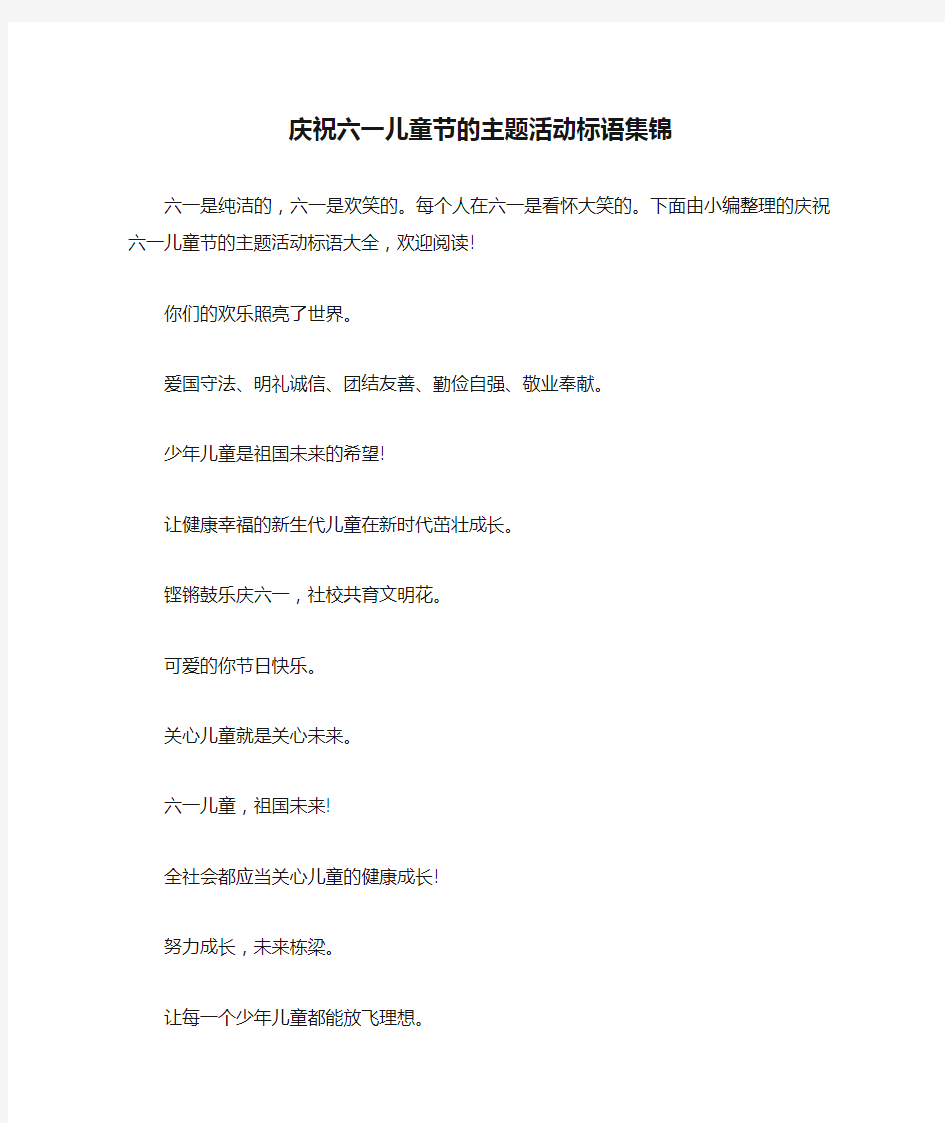 庆祝六一儿童节的主题活动标语集锦

六一是纯洁的，六一是欢笑的。每个人在六一是看怀大笑的。下面由小编整理的庆祝六一儿童节的主题活动标语大全，欢迎阅读!

你们的欢乐照亮了世界。

爱国守法、明礼诚信、团结友善、勤俭自强、敬业奉献。

少年儿童是祖国未来的希望!

让健康幸福的新生代儿童在新时代茁壮成长。

铿锵鼓乐庆六一，社校共育文明花。

可爱的你节日快乐。

关心儿童就是关心未来。

六一儿童，祖国未来!

全社会都应当关心儿童的健康成长!

努力成长，未来栋梁。

让每一个少年儿童都能放飞理想。